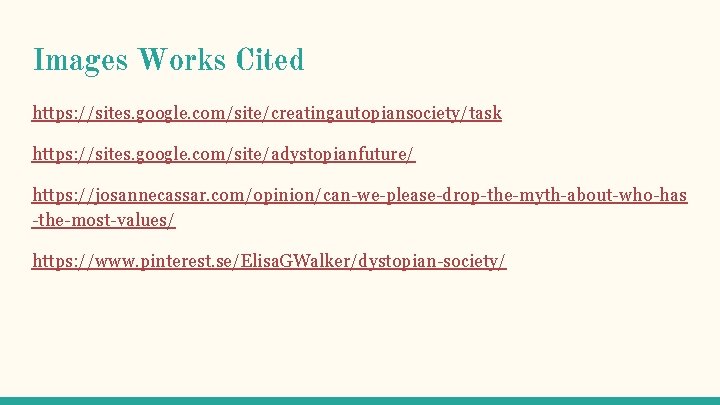 Images Works Cited

https://sites.google.com/site/creatingautopiansociety/task

https://sites.google.com/site/adystopianfuture/

https://josannecassar.com/opinion/can-we-please-drop-the-myth-about-who-has-the-most-values/

https://www.pinterest.se/ElisaGWalker/dystopian-society/